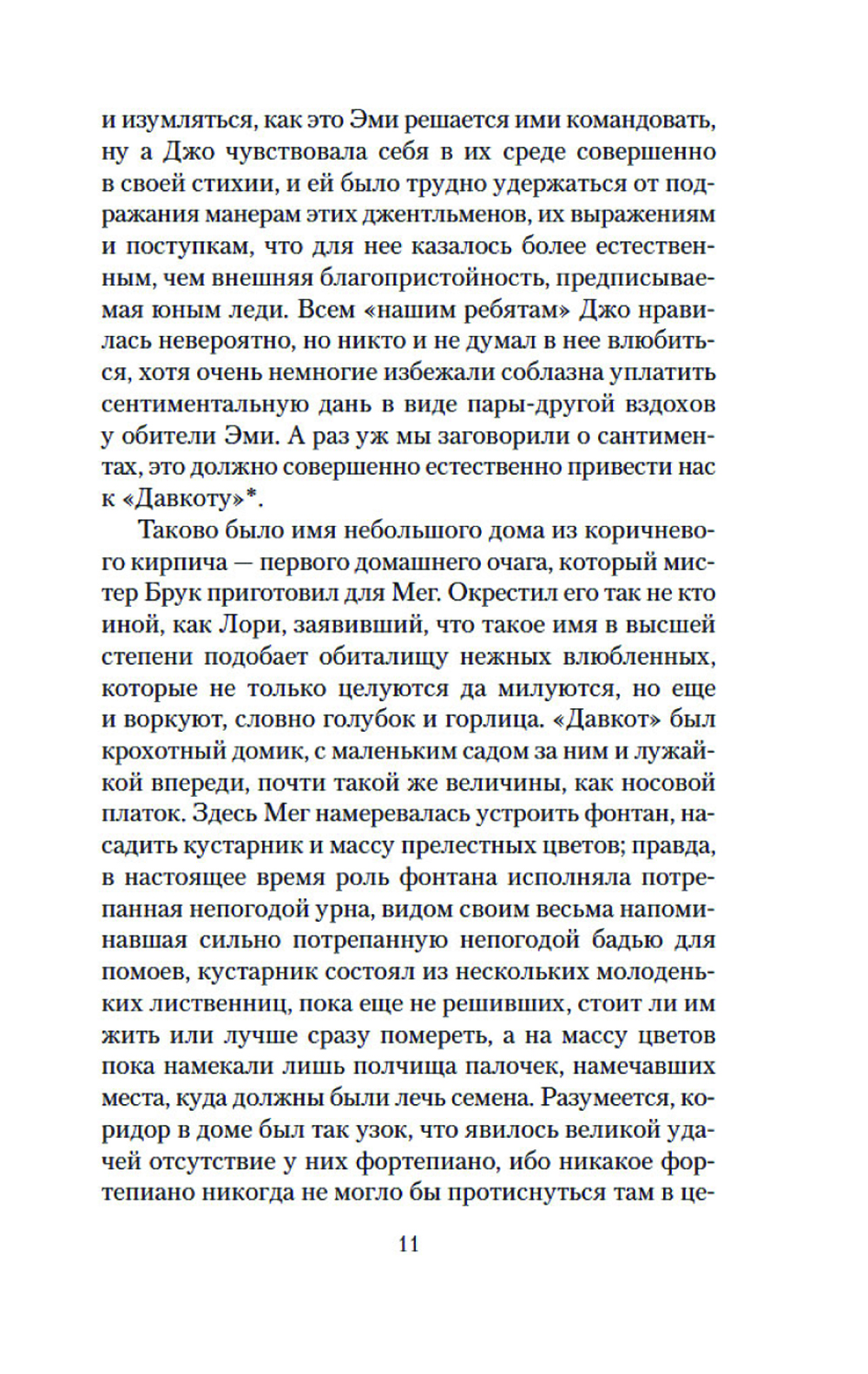 и изумляться, как это Эми решается ими командовать, ну а Джо чувствовала себя в их среде совершенно в своей стихии, и ей было трудно удержаться от подражания манерам этих джентльменов, их выражениям и поступкам, что для нее казалось более естественным, чем внешняя благопристойность, предписываемая юным леди. Всем «нашим ребятам» Джо нравилась невероятно, но никто и не думал в нее влюбиться, хотя очень немногие избежали соблазна уплатить сентиментальную дань в виде пары-другой вздохов у обители Эми. А раз уж мы заговорили о сантиментах, это должно совершенно естественно привести нас к «Давкоту»*.

Таково было имя небольшого дома из коричневого кирпича — первого домашнего очага, который мистер Брук приготовил для Мег. Окрестил его так не кто иной, как Лори, заявивший, что такое имя в высшей степени подобает обиталищу нежных влюбленных, которые не только целуются да милуются, но еще и воркуют, словно голубок и горлица. «Давкот» был крохотный домик, с маленьким садом за ним и лужайкой впереди, почти такой же величины, как носовой платок. Здесь Мег намеревалась устроить фонтан, насадить кустарник и массу прелестных цветов; правда, в настоящее время роль фонтана исполняла потрепанная непогодой урна, видом своим весьма напоминавшая сильно потрепанную непогодой бадью для помоев, кустарник состоял из нескольких молоденьких лиственниц, пока еще не решивших, стоит ли им жить или лучше сразу помереть, а на массу цветов пока намекали лишь полчища палочек, намечавших места, куда должны были лечь семена. Разумеется, коридор в доме был так узок, что явилось великой удачей отсутствие у них фортепиано, ибо никакое фортепиано никогда не могло бы протиснуться там в це-

11